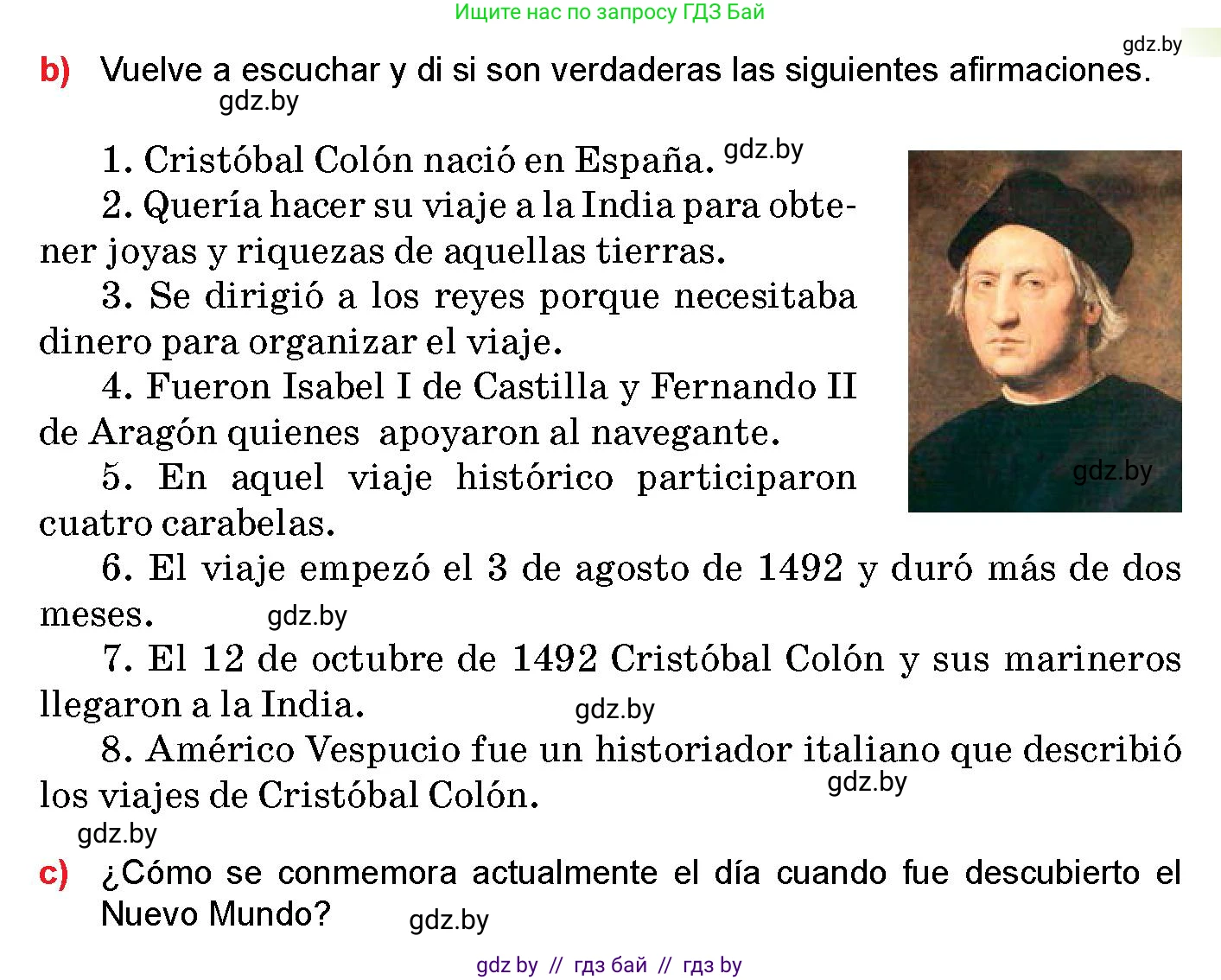 Ищите нас по запросу ГДЗ Бай

gdz.by

b) Vuelve a escuchar y di si son verdaderas las siguientes afirmaciones.

gdz.by

1. Cristóbal Colón nació en España. gdz.by

2. Quería hacer su viaje a la India para obtener joyas y riquezas de aquellas tierras.

3. Se dirigió a los reyes porque necesitaba dinero para organizar el viaje.

4. Fueron Isabel I de Castilla y Fernando II de Aragón quienes apoyaron al navegante.

5. En aquel viaje histórico participaron cuatro carabelas.

gdz.by

6. El viaje empezó el 3 de agosto de 1492 y duró más de dos meses. gdz.by

7. El 12 de octubre de 1492 Cristóbal Colón y sus marineros llegaron a la India. gdz.by

8. Américo Vespucio fue un historiador italiano que describió los viajes de Cristóbal Colón. gdz.by

gdz.by

c) ¿Cómo se conmemora actualmente el día cuando fue descubierto el Nuevo Mundo? gdz.by

gdz by // гдз бай // гдз by